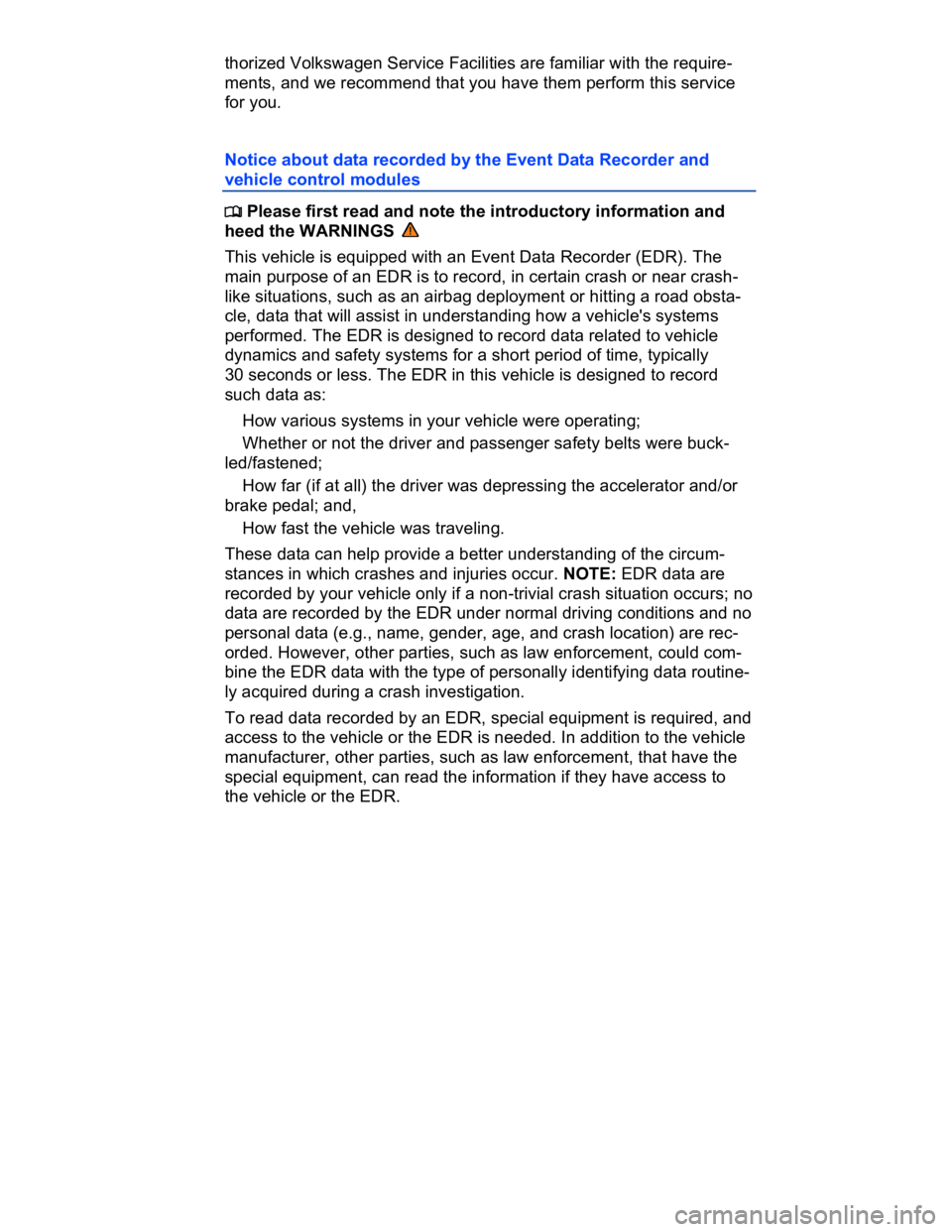 thorized Volkswagen Service Facilities are familiar with the requirements, and we recommend that you have them perform this service for you.

Notice about data recorded by the Event Data Recorder and vehicle control modules

Please first read and note the introductory information and heed the WARNINGS

This vehicle is equipped with an Event Data Recorder (EDR). The main purpose of an EDR is to record, in certain crash or near crash-like situations, such as an airbag deployment or hitting a road obstacle, data that will assist in understanding how a vehicle's systems performed. The EDR is designed to record data related to vehicle dynamics and safety systems for a short period of time, typically 30 seconds or less. The EDR in this vehicle is designed to record such data as:

How various systems in your vehicle were operating;

Whether or not the driver and passenger safety belts were buckled/fastened;

How far (if at all) the driver was depressing the accelerator and/or brake pedal; and,

How fast the vehicle was traveling.

These data can help provide a better understanding of the circumstances in which crashes and injuries occur. NOTE: EDR data are recorded by your vehicle only if a non-trivial crash situation occurs; no data are recorded by the EDR under normal driving conditions and no personal data (e.g., name, gender, age, and crash location) are recorded. However, other parties, such as law enforcement, could combine the EDR data with the type of personally identifying data routinely acquired during a crash investigation.

To read data recorded by an EDR, special equipment is required, and access to the vehicle or the EDR is needed. In addition to the vehicle manufacturer, other parties, such as law enforcement, that have the special equipment, can read the information if they have access to the vehicle or the EDR.

carmanualsonline.info